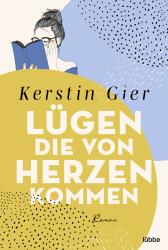 Kerstin Gier

LÜGEN DIE VON HERZEN KOMMEN

Roman

lübbe